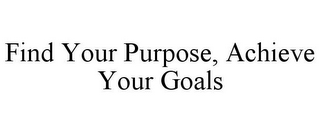 Find Your Purpose, Achieve Your Goals